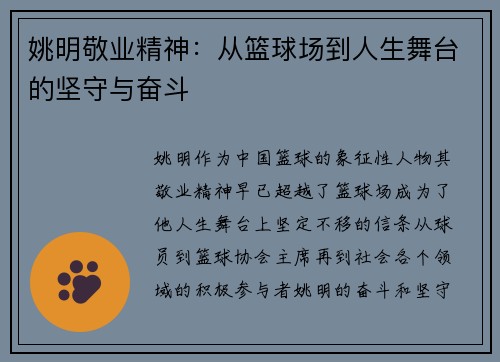 姚明敬业精神：从篮球场到人生舞台的坚守与奋斗

姚明作为中国篮球的象征性人物其敬业精神早已超越了篮球场成为了他人生舞台上坚定不移的信条从球员到篮球协会主席再到社会各个领域的积极参与者姚明的奋斗和坚守